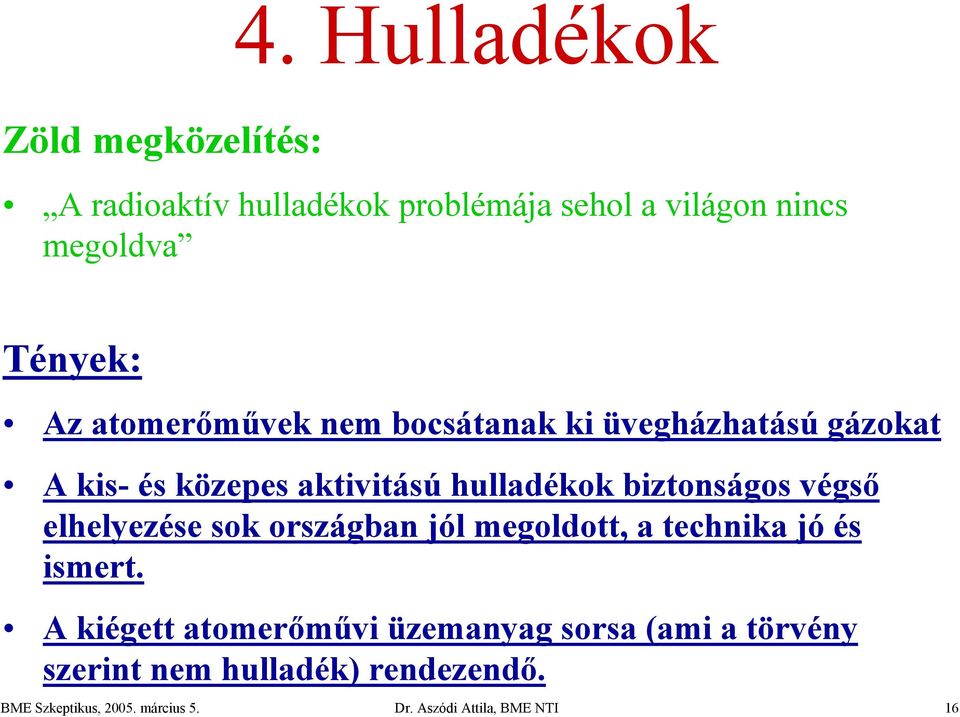 4. Hulladékok

Zöld megközelítés:

• „A radioaktív hulladékok problémája sehol a világon nincs megoldva”

Tények:

• Az atomerőművek nem bocsátanak ki üvegházhatású gázokat

• A kis- és közepes aktivitású hulladékok biztonságos végső elhelyezése sok országban jól megoldott, a technika jó és ismert.

• A kiégett atomerőművi üzemanyag sorsa (ami a törvény szerint nem hulladék) rendezendő.

BME Szkeptikus, 2005. március 5.    Dr. Aszódi Attila, BME NTI    16